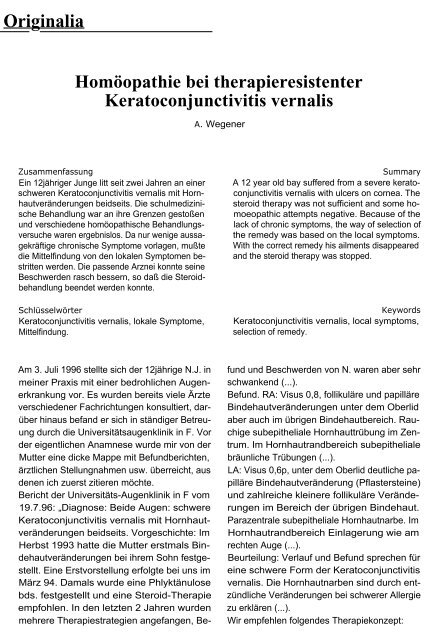 Originalia

Homöopathie bei therapieresistenter Keratoconjunctivitis vernalis

A. Wegener

Zusammenfassung
Ein 12jähriger Junge litt seit zwei Jahren an einer schweren Keratoconjunctivitis vernalis mit Hornhautveränderungen beidseits. Die schulmedizinische Behandlung war an ihre Grenzen gestoßen und verschiedene homöopathische Behandlungsversuche waren ergebnislos. Da nur wenige aussagekräftige chronische Symptome vorlagen, mußte die Mittelfindung von den lokalen Symptomen bestritten werden. Die passende Arznei konnte seine Beschwerden rasch bessern, so daß die Steroidbehandlung beendet werden konnte.

Schlüsselwörter
Keratoconjunctivitis vernalis, lokale Symptome, Mittelfindung.

Summary
A 12 year old bay suffered from a severe keratoconjunctivitis vernalis with ulcers on cornea. The steroid therapy was not sufficient and some homoeopathic attempts negative. Because of the lack of chronic symptoms, the way of selection of the remedy was based on the local symptoms. With the correct remedy his ailments disappeared and the steroid therapy was stopped.

Keywords
Keratoconjunctivitis vernalis, local symptoms, selection of remedy.

Am 3. Juli 1996 stellte sich der 12jährige N.J. in meiner Praxis mit einer bedrohlichen Augenerkrankung vor. Es wurden bereits viele Ärzte verschiedener Fachrichtungen konsultiert, darüber hinaus befand er sich in ständiger Betreuung durch die Universitätsaugenklinik in F. Vor der eigentlichen Anamnese wurde mir von der Mutter eine dicke Mappe mit Befundberichten, ärztlichen Stellungnahmen usw. überreicht, aus denen ich zuerst zitieren möchte.
Bericht der Universitäts-Augenklinik in F vom 19.7.96: „Diagnose: Beide Augen: schwere Keratoconjunctivitis vernalis mit Hornhautveränderungen beidseits. Vorgeschichte: Im Herbst 1993 hatte die Mutter erstmals Bindehautveränderungen bei ihrem Sohn festgestellt. Eine Erstvorstellung erfolgte bei uns im März 94. Damals wurde eine Phlyktänulose bds. festgestellt und eine Steroid-Therapie empfohlen. In den letzten 2 Jahren wurden mehrere Therapiestrategien angefangen, Befund und Beschwerden von N. waren aber sehr schwankend (...).
Befund. RA: Visus 0,8, follikuläre und papilläre Bindehautveränderungen unter dem Oberlid aber auch im übrigen Bindehautbereich. Rauchige subepitheliale Hornhauttrübung im Zentrum. Im Hornhautrandbereich subepitheliale bräunliche Trübungen (...).
LA: Visus 0,6p, unter dem Oberlid deutliche papilläre Bindehautveränderung (Pflastersteine) und zahlreiche kleinere follikuläre Veränderungen im Bereich der übrigen Bindehaut. Parazentrale subepitheliale Hornhautnarbe. Im Hornhautrandbereich Einlagerung wie am rechten Auge (...).
Beurteilung: Verlauf und Befund sprechen für eine schwere Form der Keratoconjunctivitis vernalis. Die Hornhautnarben sind durch entzündliche Veränderungen bei schwerer Allergie zu erklären (...).
Wir empfehlen folgendes Therapiekonzept: